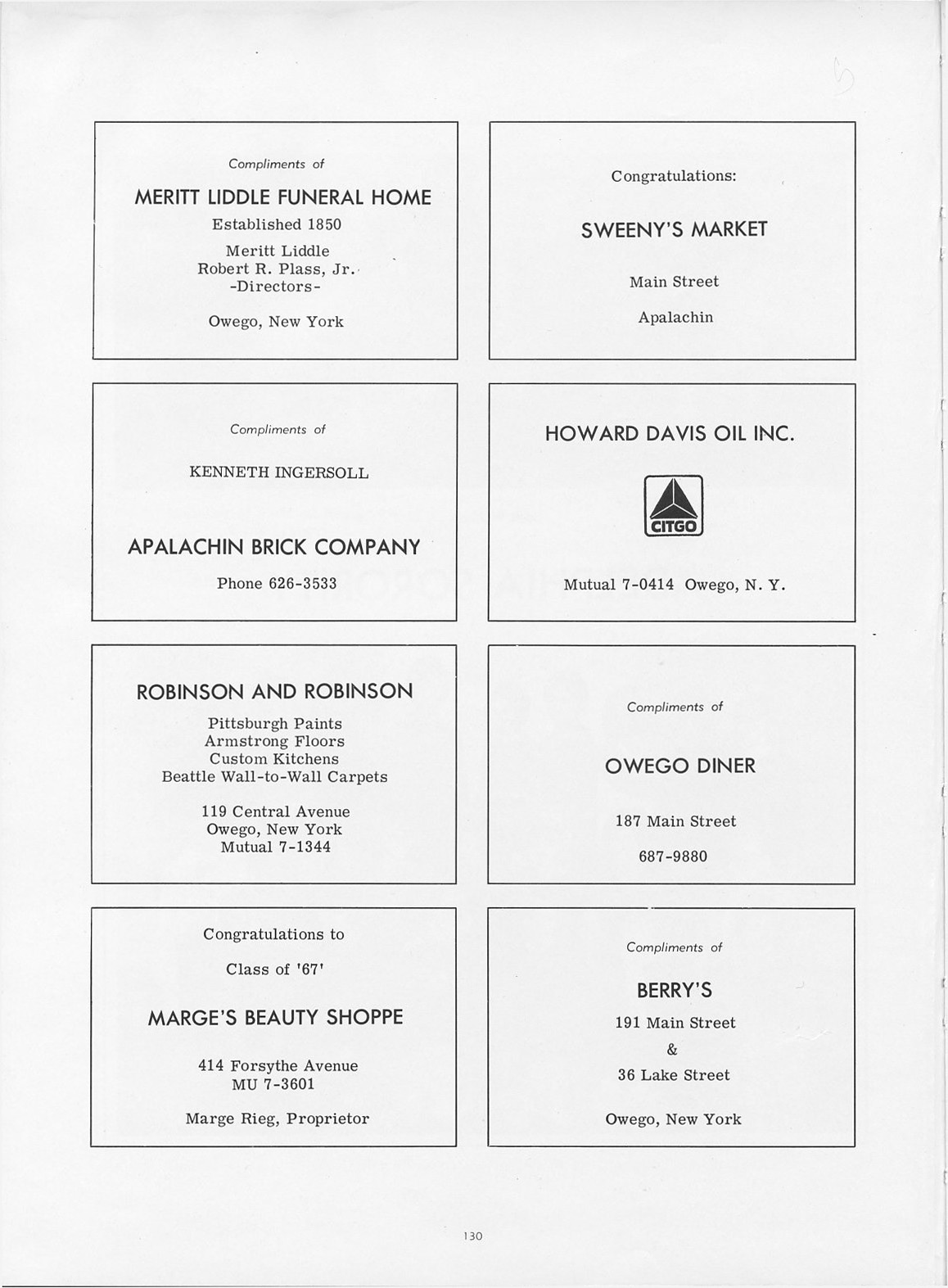 Compliments of

MERITT LIDDLE FUNERAL HOME

Established 1850

Meritt Liddle
Robert R. Plass, Jr.
-Directors-

Owego, New York

Congratulations:

SWEENY'S MARKET

Main Street

Apalachin

Compliments of

KENNETH INGERSOLL

APALACHIN BRICK COMPANY

Phone 626-3533

HOWARD DAVIS OIL INC.

CITGO

Mutual 7-0414 Owego, N. Y.

ROBINSON AND ROBINSON

Pittsburgh Paints
Armstrong Floors
Custom Kitchens
Beattle Wall-to-Wall Carpets

119 Central Avenue
Owego, New York
Mutual 7-1344

Compliments of

OWEGO DINER

187 Main Street

687-9880

Congratulations to

Class of '67'

MARGE'S BEAUTY SHOPPE

414 Forsythe Avenue
MU 7-3601

Marge Rieg, Proprietor

Compliments of

BERRY'S

191 Main Street

&

36 Lake Street

Owego, New York

130